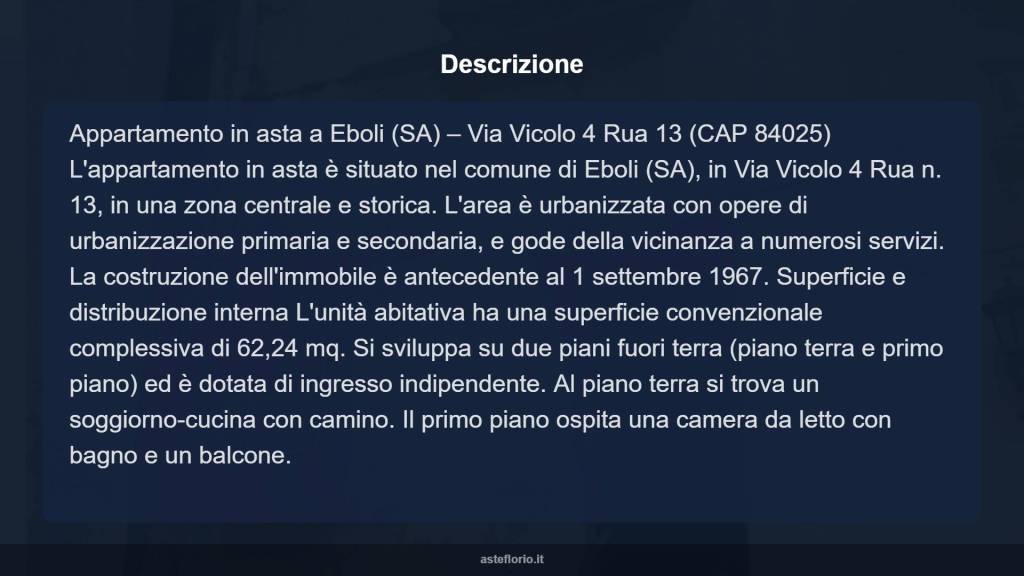 Descrizione

Appartamento in asta a Eboli (SA) – Via Vicolo 4 Rua 13 (CAP 84025) L'appartamento in asta è situato nel comune di Eboli (SA), in Via Vicolo 4 Rua n. 13, in una zona centrale e storica. L'area è urbanizzata con opere di urbanizzazione primaria e secondaria, e gode della vicinanza a numerosi servizi. La costruzione dell'immobile è antecedente al 1 settembre 1967. Superficie e distribuzione interna L'unità abitativa ha una superficie convenzionale complessiva di 62,24 mq. Si sviluppa su due piani fuori terra (piano terra e primo piano) ed è dotata di ingresso indipendente. Al piano terra si trova un soggiorno-cucina con camino. Il primo piano ospita una camera da letto con bagno e un balcone.

asteflorio.it